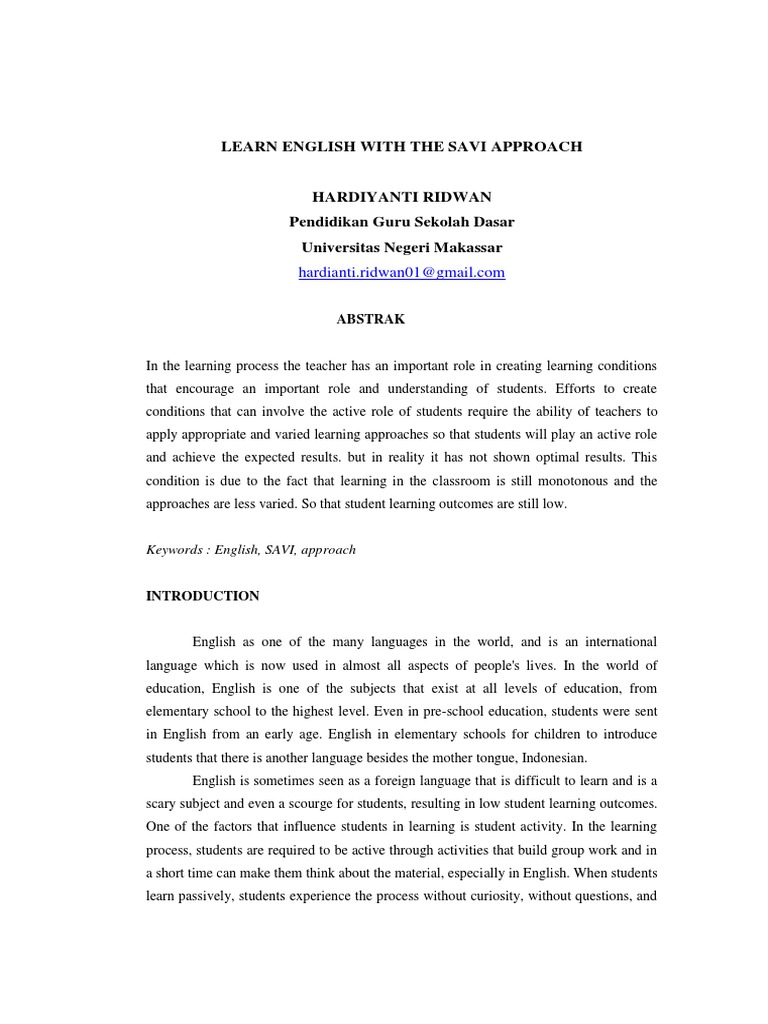 LEARN ENGLISH WITH THE SAVI APPROACH

HARDIYANTI RIDWAN
Pendidikan Guru Sekolah Dasar
Universitas Negeri Makassar
hardianti.ridwan01@gmail.com

ABSTRAK

In the learning process the teacher has an important role in creating learning conditions that encourage an important role and understanding of students. Efforts to create conditions that can involve the active role of students require the ability of teachers to apply appropriate and varied learning approaches so that students will play an active role and achieve the expected results. but in reality it has not shown optimal results. This condition is due to the fact that learning in the classroom is still monotonous and the approaches are less varied. So that student learning outcomes are still low.

Keywords : English, SAVI, approach

INTRODUCTION

English as one of the many languages in the world, and is an international language which is now used in almost all aspects of people's lives. In the world of education, English is one of the subjects that exist at all levels of education, from elementary school to the highest level. Even in pre-school education, students were sent in English from an early age. English in elementary schools for children to introduce students that there is another language besides the mother tongue, Indonesian.

English is sometimes seen as a foreign language that is difficult to learn and is a scary subject and even a scourge for students, resulting in low student learning outcomes. One of the factors that influence students in learning is student activity. In the learning process, students are required to be active through activities that build group work and in a short time can make them think about the material, especially in English. When students learn passively, students experience the process without curiosity, without questions, and